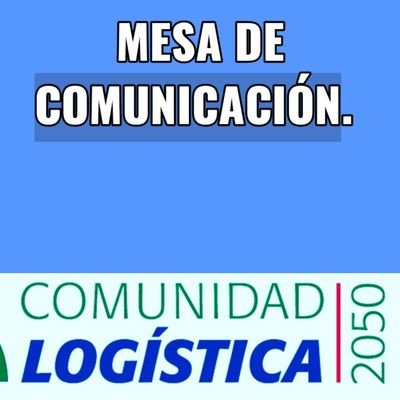 MESA DE COMUNICACIÓN.

COMUNIDAD
LOGÍSTICA
2050